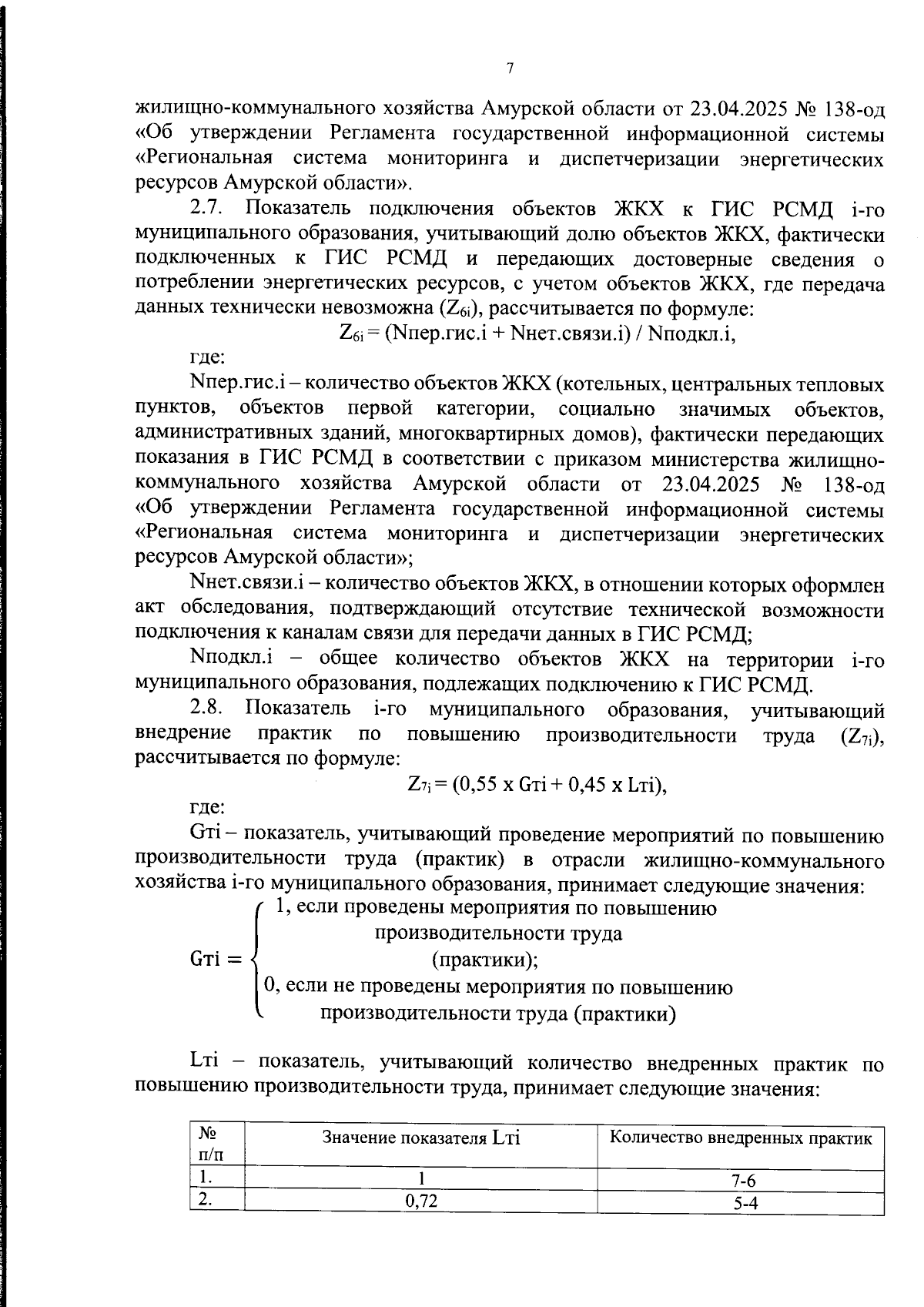 7

жилищно-коммунального хозяйства Амурской области от 23.04.2025 № 138-од «Об утверждении Регламента государственной информационной системы «Региональная система мониторинга и диспетчеризации энергетических ресурсов Амурской области».

2.7. Показатель подключения объектов ЖКХ к ГИС РСМД i-го муниципального образования, учитывающий долю объектов ЖКХ, фактически подключенных к ГИС РСМД и передающих достоверные сведения о потреблении энергетических ресурсов, с учетом объектов ЖКХ, где передача данных технически невозможна ($Z_{6i}$), рассчитывается по формуле:

$Z_{6i}$ = (Nпер.гис.i + Nнет.связи.i) / Nподкл.i,

где:

Nпер.гис.i – количество объектов ЖКХ (котельных, центральных тепловых пунктов, объектов первой категории, социально значимых объектов, административных зданий, многоквартирных домов), фактически передающих показания в ГИС РСМД в соответствии с приказом министерства жилищно-коммунального хозяйства Амурской области от 23.04.2025 № 138-од «Об утверждении Регламента государственной информационной системы «Региональная система мониторинга и диспетчеризации энергетических ресурсов Амурской области»;

Nнет.связи.i – количество объектов ЖКХ, в отношении которых оформлен акт обследования, подтверждающий отсутствие технической возможности подключения к каналам связи для передачи данных в ГИС РСМД;

Nподкл.i – общее количество объектов ЖКХ на территории i-го муниципального образования, подлежащих подключению к ГИС РСМД.

2.8. Показатель i-го муниципального образования, учитывающий внедрение практик по повышению производительности труда ($Z_{7i}$), рассчитывается по формуле:

$Z_{7i}$ = (0,55 x Gтi + 0,45 x Lтi),

где:

Gтi – показатель, учитывающий проведение мероприятий по повышению производительности труда (практик) в отрасли жилищно-коммунального хозяйства i-го муниципального образования, принимает следующие значения:

Gтi = 1, если проведены мероприятия по повышению производительности труда (практики);
0, если не проведены мероприятия по повышению производительности труда (практики)

Lтi – показатель, учитывающий количество внедренных практик по повышению производительности труда, принимает следующие значения:

| № п/п | Значение показателя Lтi | Количество внедренных практик |
|---|---|---|
| 1. | 1 | 7-6 |
| 2. | 0,72 | 5-4 |